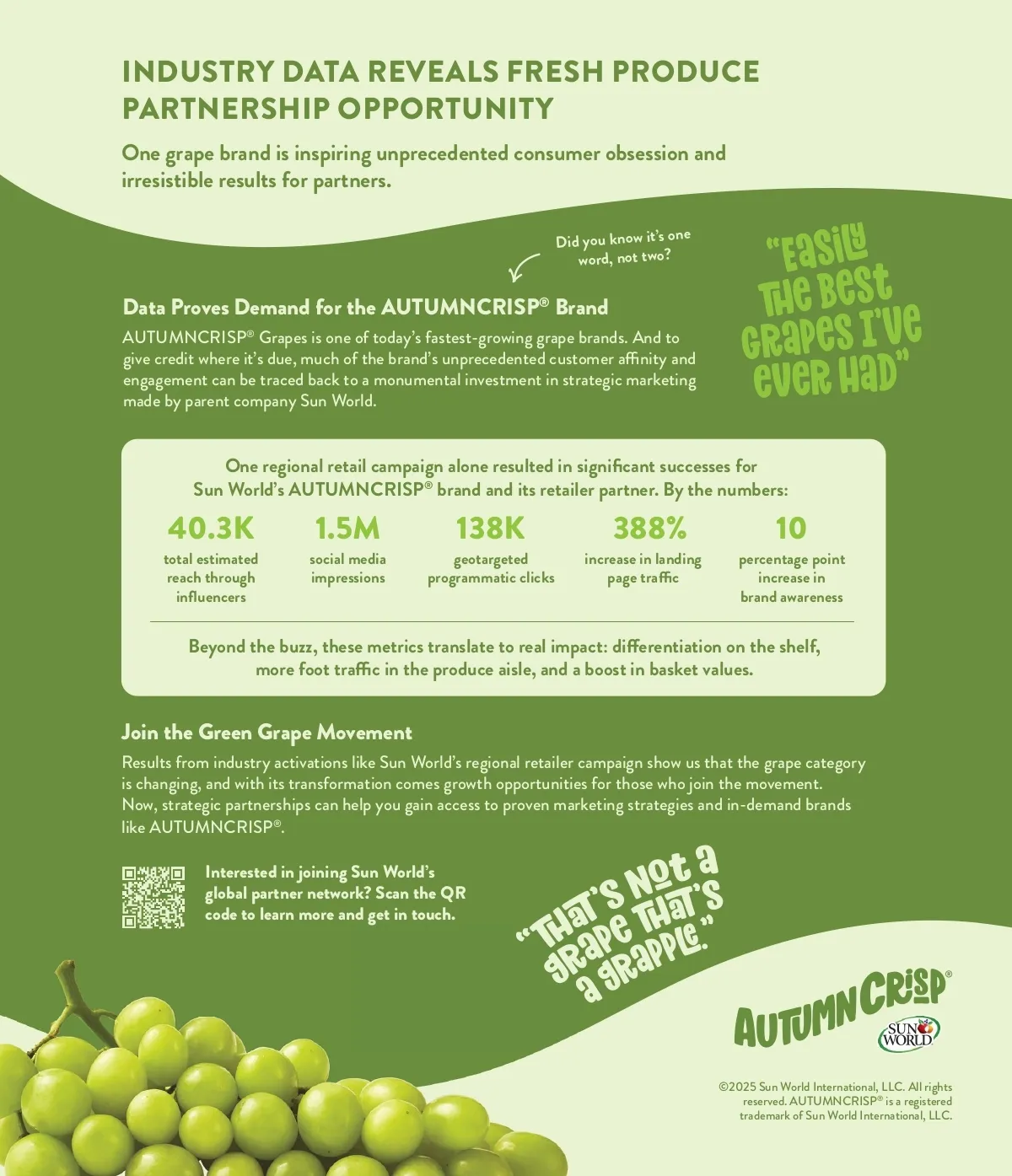 INDUSTRY DATA REVEALS FRESH PRODUCE PARTNERSHIP OPPORTUNITY

One grape brand is inspiring unprecedented consumer obsession and irresistible results for partners.

Did you know it's one word, not two?

"Easily The Best Grapes I've ever Had"

Data Proves Demand for the AUTUMNCRISP® Brand

AUTUMNCRISP® Grapes is one of today's fastest-growing grape brands. And to give credit where it's due, much of the brand's unprecedented customer affinity and engagement can be traced back to a monumental investment in strategic marketing made by parent company Sun World.

One regional retail campaign alone resulted in significant successes for Sun World's AUTUMNCRISP® brand and its retailer partner. By the numbers:

40.3K
total estimated reach through influencers

1.5M
social media impressions

138K
geotargeted programmatic clicks

388%
increase in landing page traffic

10
percentage point increase in brand awareness

Beyond the buzz, these metrics translate to real impact: differentiation on the shelf, more foot traffic in the produce aisle, and a boost in basket values.

Join the Green Grape Movement

Results from industry activations like Sun World's regional retailer campaign show us that the grape category is changing, and with its transformation comes growth opportunities for those who join the movement. Now, strategic partnerships can help you gain access to proven marketing strategies and in-demand brands like AUTUMNCRISP®.

Interested in joining Sun World's global partner network? Scan the QR code to learn more and get in touch.

"That's Not a grape That's a grapple."

AUTUMNCRISP®

SUN WORLD

©2025 Sun World International, LLC. All rights reserved. AUTUMNCRISP® is a registered trademark of Sun World International, LLC.